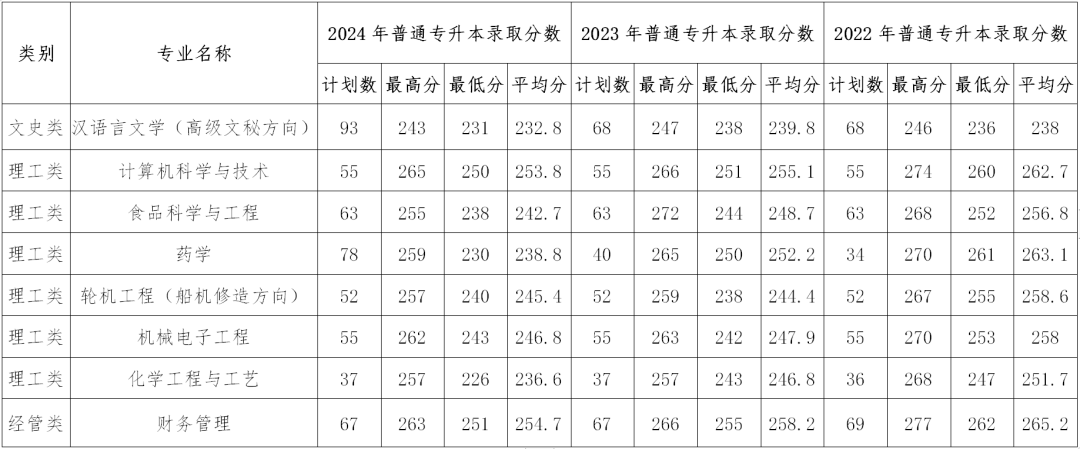 | 类别 | 专业名称 | 2024 年普通专升本录取分数 | | | | 2023 年普通专升本录取分数 | | | | 2022 年普通专升本录取分数 | | | |
|---|---|---|---|---|---|---|---|---|---|---|---|---|---|
| | | 计划数 | 最高分 | 最低分 | 平均分 | 计划数 | 最高分 | 最低分 | 平均分 | 计划数 | 最高分 | 最低分 | 平均分 |
| 文史类 | 汉语言文学（高级文秘方向） | 93 | 243 | 231 | 232.8 | 68 | 247 | 238 | 239.8 | 68 | 246 | 236 | 238 |
| 理工类 | 计算机科学与技术 | 55 | 265 | 250 | 253.8 | 55 | 266 | 251 | 255.1 | 55 | 274 | 260 | 262.7 |
| 理工类 | 食品科学与工程 | 63 | 255 | 238 | 242.7 | 63 | 272 | 244 | 248.7 | 63 | 268 | 252 | 256.8 |
| 理工类 | 药学 | 78 | 259 | 230 | 238.8 | 40 | 265 | 250 | 252.2 | 34 | 270 | 261 | 263.1 |
| 理工类 | 轮机工程（船机修造方向） | 52 | 257 | 240 | 245.4 | 52 | 259 | 238 | 244.4 | 52 | 267 | 255 | 258.6 |
| 理工类 | 机械电子工程 | 55 | 262 | 243 | 246.8 | 55 | 263 | 242 | 247.9 | 55 | 270 | 253 | 258 |
| 理工类 | 化学工程与工艺 | 37 | 257 | 226 | 236.6 | 37 | 257 | 243 | 246.8 | 36 | 268 | 247 | 251.7 |
| 经管类 | 财务管理 | 67 | 263 | 251 | 254.7 | 67 | 266 | 255 | 258.2 | 69 | 277 | 262 | 265.2 |